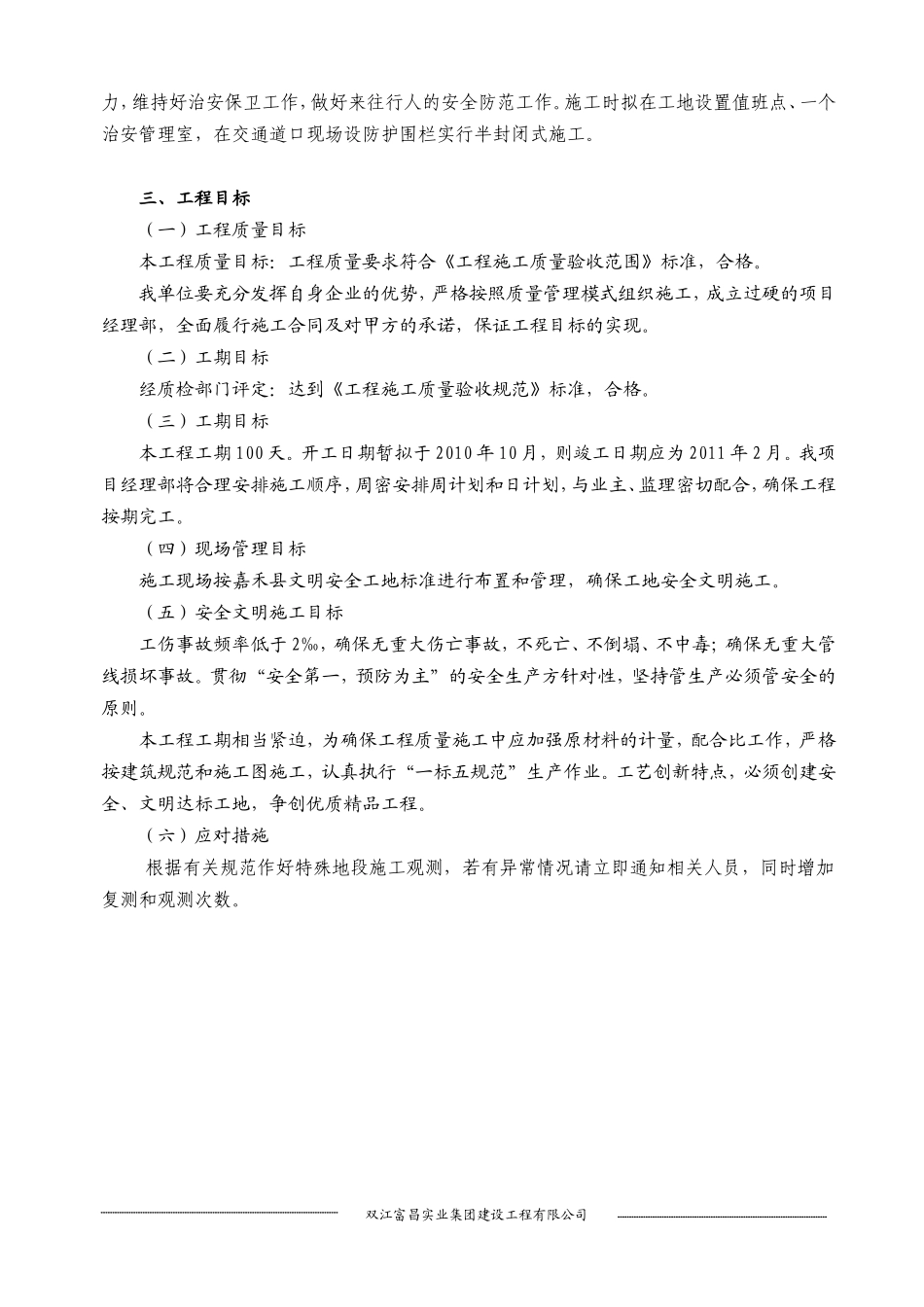 力，维持好治安保卫工作，做好来往行人的安全防范工作。施工时拟在工地设置值班点、一个治安管理室，在交通道口现场设防护围栏实行半封闭式施工。

三、工程目标

（一）工程质量目标

本工程质量目标：工程质量要求符合《工程施工质量验收范围》标准，合格。

我单位要充分发挥自身企业的优势，严格按照质量管理模式组织施工，成立过硬的项目经理部，全面履行施工合同及对甲方的承诺，保证工程目标的实现。

（二）工期目标

经质检部门评定：达到《工程施工质量验收规范》标准，合格。

（三）工期目标

本工程工期100天。开工日期暂拟于2010年10月，则竣工日期应为2011年2月。我项目经理部将合理安排施工顺序，周密安排周计划和日计划，与业主、监理密切配合，确保工程按期完工。

（四）现场管理目标

施工现场按嘉禾县文明安全工地标准进行布置和管理，确保工地安全文明施工。

（五）安全文明施工目标

工伤事故频率低于2‰，确保无重大伤亡事故，不死亡、不倒塌、不中毒；确保无重大管线损坏事故。贯彻“安全第一，预防为主”的安全生产方针对性，坚持管生产必须管安全的原则。

本工程工期相当紧迫，为确保工程质量施工中应加强原材料的计量，配合比工作，严格按建筑规范和施工图施工，认真执行“一标五规范”生产作业。工艺创新特点，必须创建安全、文明达标工地，争创优质精品工程。

（六）应对措施

根据有关规范作好特殊地段施工观测，若有异常情况请立即通知相关人员，同时增加复测和观测次数。

双江富昌实业集团建设工程有限公司